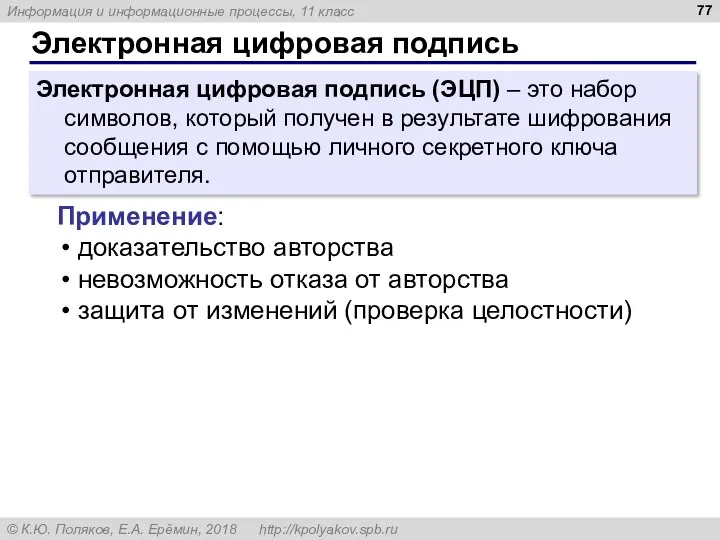 Информация и информационные процессы, 11 класс

77

Электронная цифровая подпись

Электронная цифровая подпись (ЭЦП) – это набор символов, который получен в результате шифрования сообщения с помощью личного секретного ключа отправителя.

Применение:
• доказательство авторства
• невозможность отказа от авторства
• защита от изменений (проверка целостности)

© К.Ю. Поляков, Е.А. Ерёмин, 2018 http://kpolyakov.spb.ru